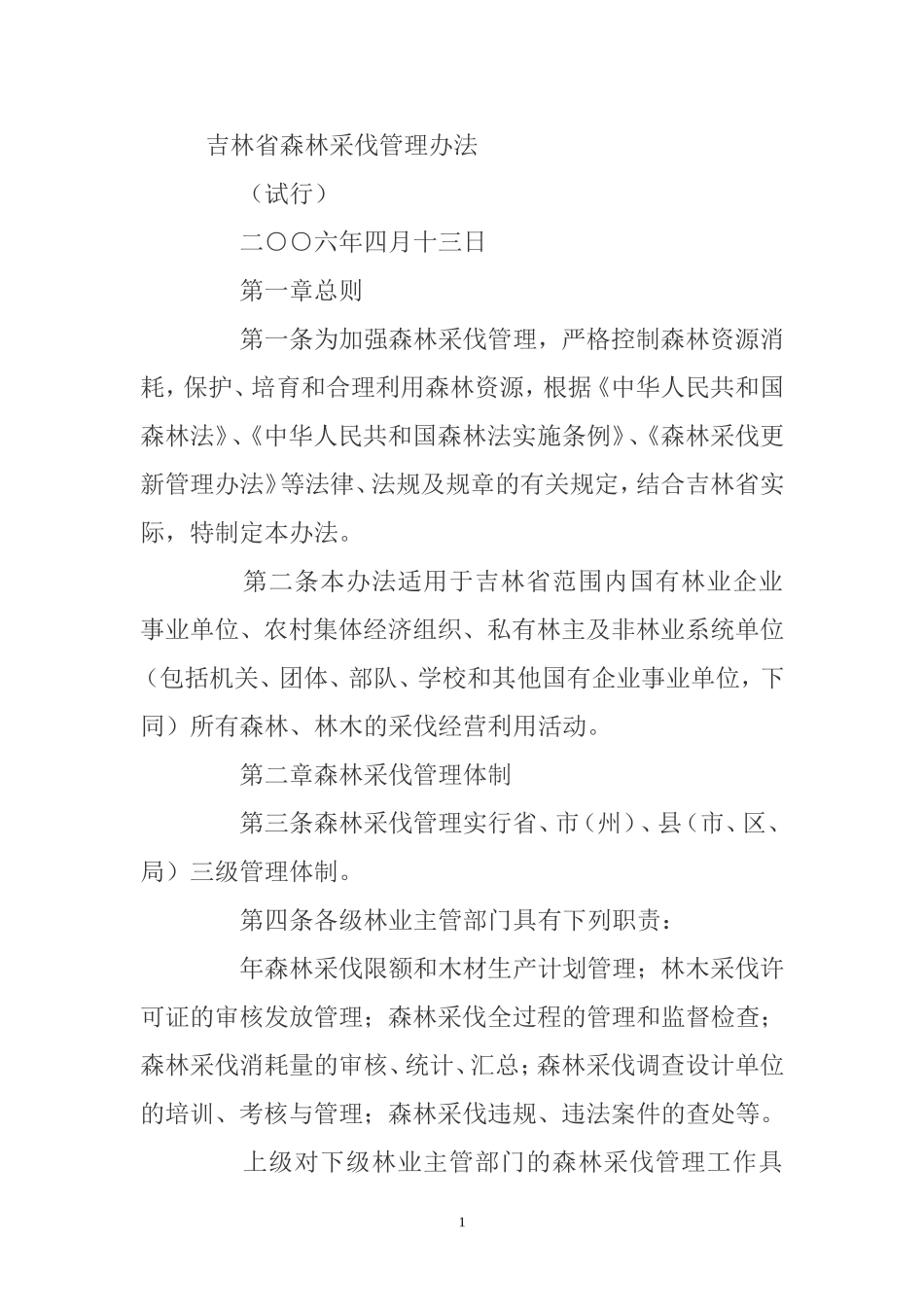 吉林省森林采伐管理办法

（试行）

二〇〇六年四月十三日

第一章总则

第一条为加强森林采伐管理，严格控制森林资源消耗，保护、培育和合理利用森林资源，根据《中华人民共和国森林法》、《中华人民共和国森林法实施条例》、《森林采伐更新管理办法》等法律、法规及规章的有关规定，结合吉林省实际，特制定本办法。

第二条本办法适用于吉林省范围内国有林业企业事业单位、农村集体经济组织、私有林主及非林业系统单位（包括机关、团体、部队、学校和其他国有企业事业单位，下同）所有森林、林木的采伐经营利用活动。

第二章森林采伐管理体制

第三条森林采伐管理实行省、市（州）、县（市、区、局）三级管理体制。

第四条各级林业主管部门具有下列职责：

年森林采伐限额和木材生产计划管理；林木采伐许可证的审核发放管理；森林采伐全过程的管理和监督检查；森林采伐消耗量的审核、统计、汇总；森林采伐调查设计单位的培训、考核与管理；森林采伐违规、违法案件的查处等。

上级对下级林业主管部门的森林采伐管理工作具

1